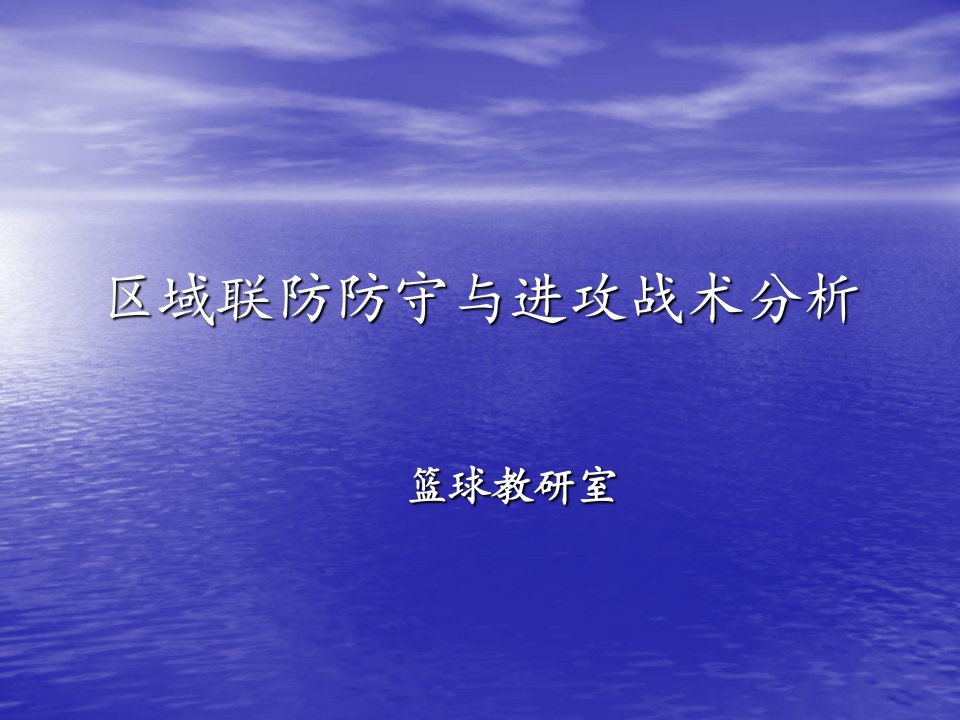 区域联防防守与进攻战术分析

篮球教研室